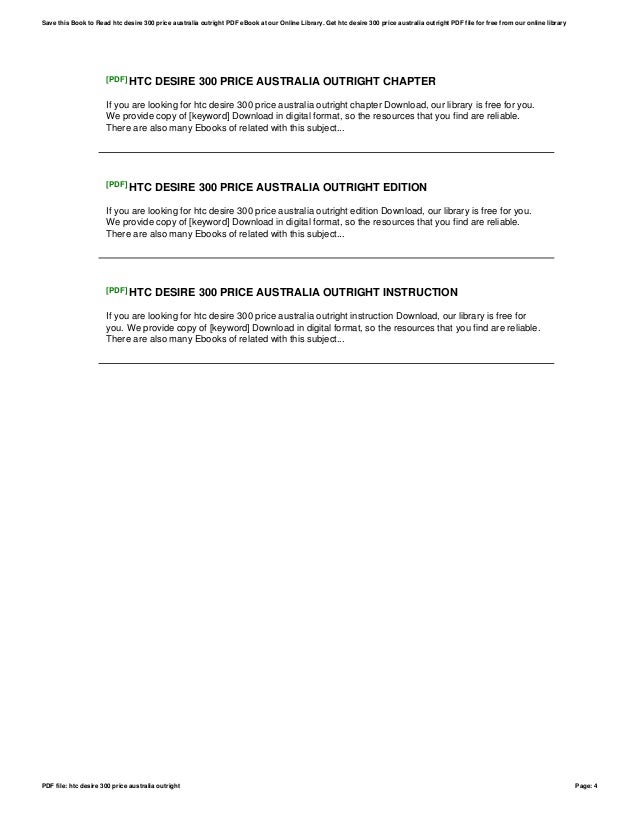 Save this Book to Read htc desire 300 price australia outright PDF eBook at our Online Library. Get htc desire 300 price australia outright PDF file for free from our online library

[PDF] HTC DESIRE 300 PRICE AUSTRALIA OUTRIGHT CHAPTER

If you are looking for htc desire 300 price australia outright chapter Download, our library is free for you. We provide copy of [keyword] Download in digital format, so the resources that you find are reliable. There are also many Ebooks of related with this subject...

[PDF] HTC DESIRE 300 PRICE AUSTRALIA OUTRIGHT EDITION

If you are looking for htc desire 300 price australia outright edition Download, our library is free for you. We provide copy of [keyword] Download in digital format, so the resources that you find are reliable. There are also many Ebooks of related with this subject...

[PDF] HTC DESIRE 300 PRICE AUSTRALIA OUTRIGHT INSTRUCTION

If you are looking for htc desire 300 price australia outright instruction Download, our library is free for you. We provide copy of [keyword] Download in digital format, so the resources that you find are reliable. There are also many Ebooks of related with this subject...

PDF file: htc desire 300 price australia outright

Page: 4